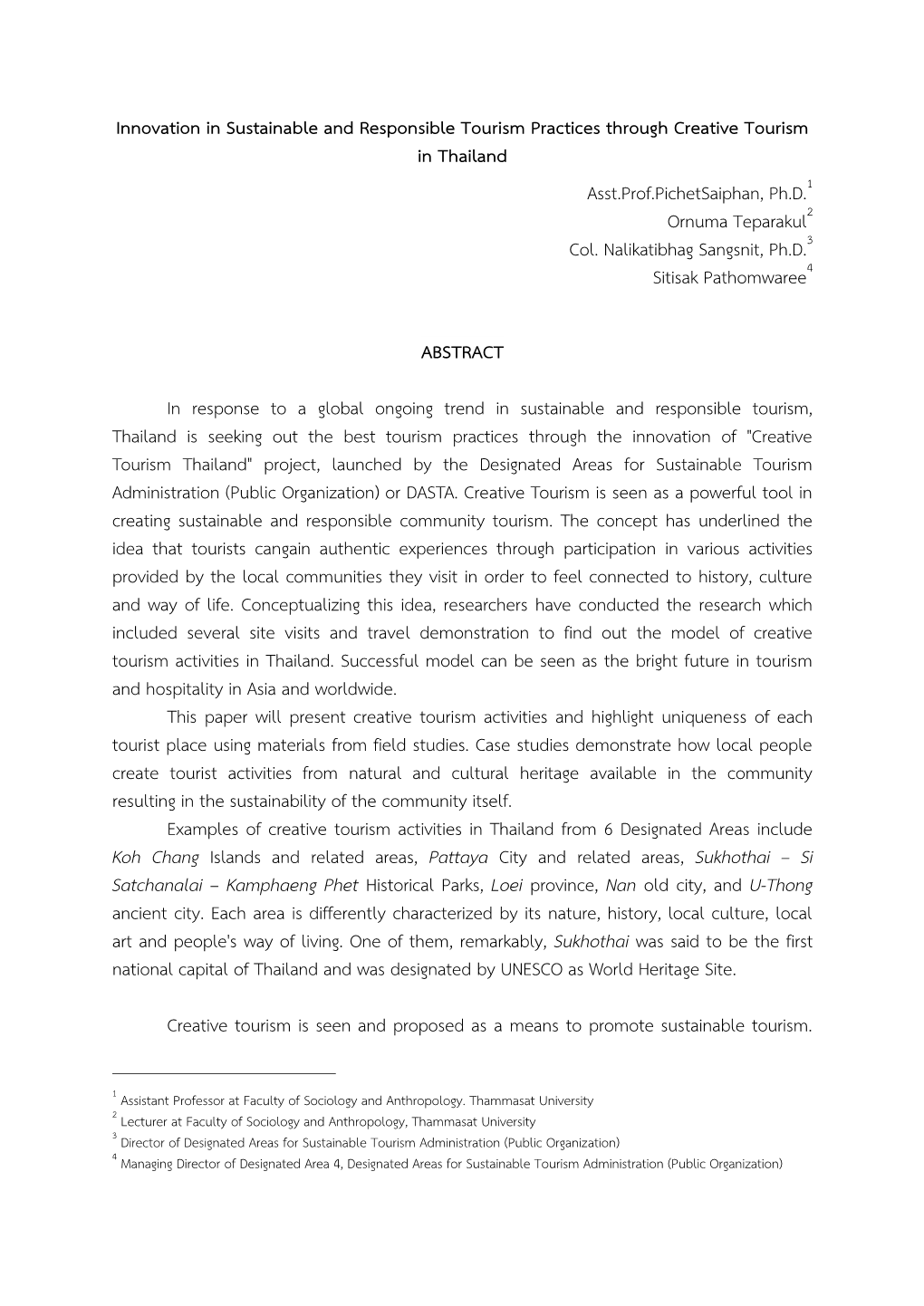 Innovation in Sustainable and Responsible Tourism Practices through Creative Tourism in Thailand

Asst.Prof.PichetSaiphan, Ph.D.$^1$
Ornuma Teparakul$^2$
Col. Nalikatibhag Sangsnit, Ph.D.$^3$
Sitisak Pathomwaree$^4$

ABSTRACT

In response to a global ongoing trend in sustainable and responsible tourism, Thailand is seeking out the best tourism practices through the innovation of "Creative Tourism Thailand" project, launched by the Designated Areas for Sustainable Tourism Administration (Public Organization) or DASTA. Creative Tourism is seen as a powerful tool in creating sustainable and responsible community tourism. The concept has underlined the idea that tourists cangain authentic experiences through participation in various activities provided by the local communities they visit in order to feel connected to history, culture and way of life. Conceptualizing this idea, researchers have conducted the research which included several site visits and travel demonstration to find out the model of creative tourism activities in Thailand. Successful model can be seen as the bright future in tourism and hospitality in Asia and worldwide.

This paper will present creative tourism activities and highlight uniqueness of each tourist place using materials from field studies. Case studies demonstrate how local people create tourist activities from natural and cultural heritage available in the community resulting in the sustainability of the community itself.

Examples of creative tourism activities in Thailand from 6 Designated Areas include Koh Chang Islands and related areas, Pattaya City and related areas, Sukhothai – Si Satchanalai – Kamphaeng Phet Historical Parks, Loei province, Nan old city, and U-Thong ancient city. Each area is differently characterized by its nature, history, local culture, local art and people's way of living. One of them, remarkably, Sukhothai was said to be the first national capital of Thailand and was designated by UNESCO as World Heritage Site.

Creative tourism is seen and proposed as a means to promote sustainable tourism.

$^1$ Assistant Professor at Faculty of Sociology and Anthropology. Thammasat University
$^2$ Lecturer at Faculty of Sociology and Anthropology, Thammasat University
$^3$ Director of Designated Areas for Sustainable Tourism Administration (Public Organization)
$^4$ Managing Director of Designated Area 4, Designated Areas for Sustainable Tourism Administration (Public Organization)